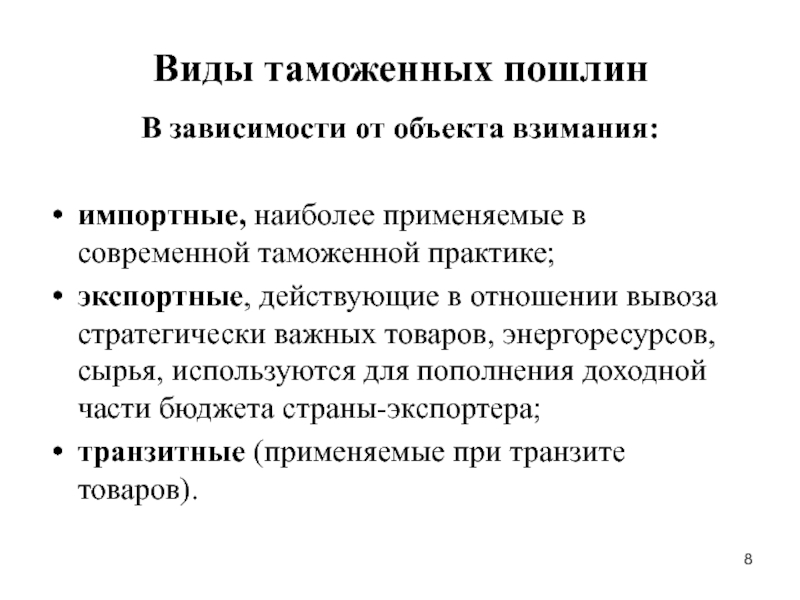 Виды таможенных пошлин

В зависимости от объекта взимания:

• импортные, наиболее применяемые в современной таможенной практике;
• экспортные, действующие в отношении вывоза стратегически важных товаров, энергоресурсов, сырья, используются для пополнения доходной части бюджета страны-экспортера;
• транзитные (применяемые при транзите товаров).

8